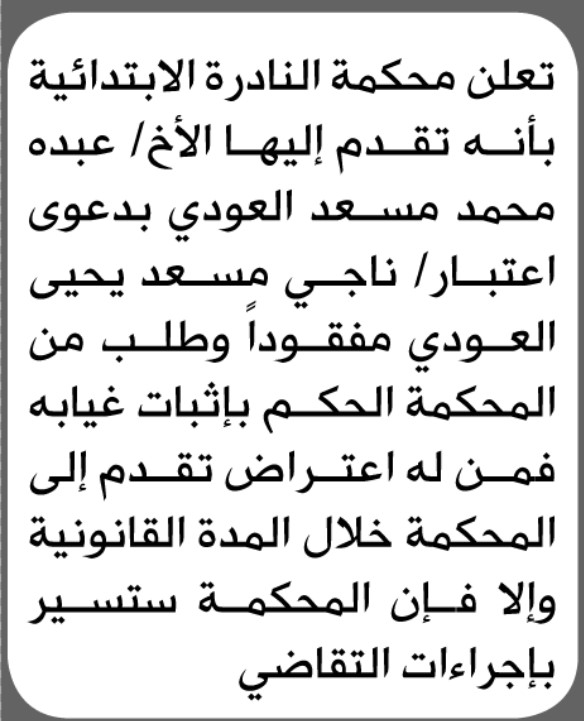 تعلن محكمة النادرة الابتدائية بأنه تقدم إليها الأخ/ عبده محمد مسعد العودي بدعوى اعتبار/ ناجي مسعد يحيى العودي مفقوداً وطلب من المحكمة الحكم بإثبات غيابه فمن له اعتراض تقدم إلى المحكمة خلال المدة القانونية وإلا فإن المحكمة ستسير بإجراءات التقاضي